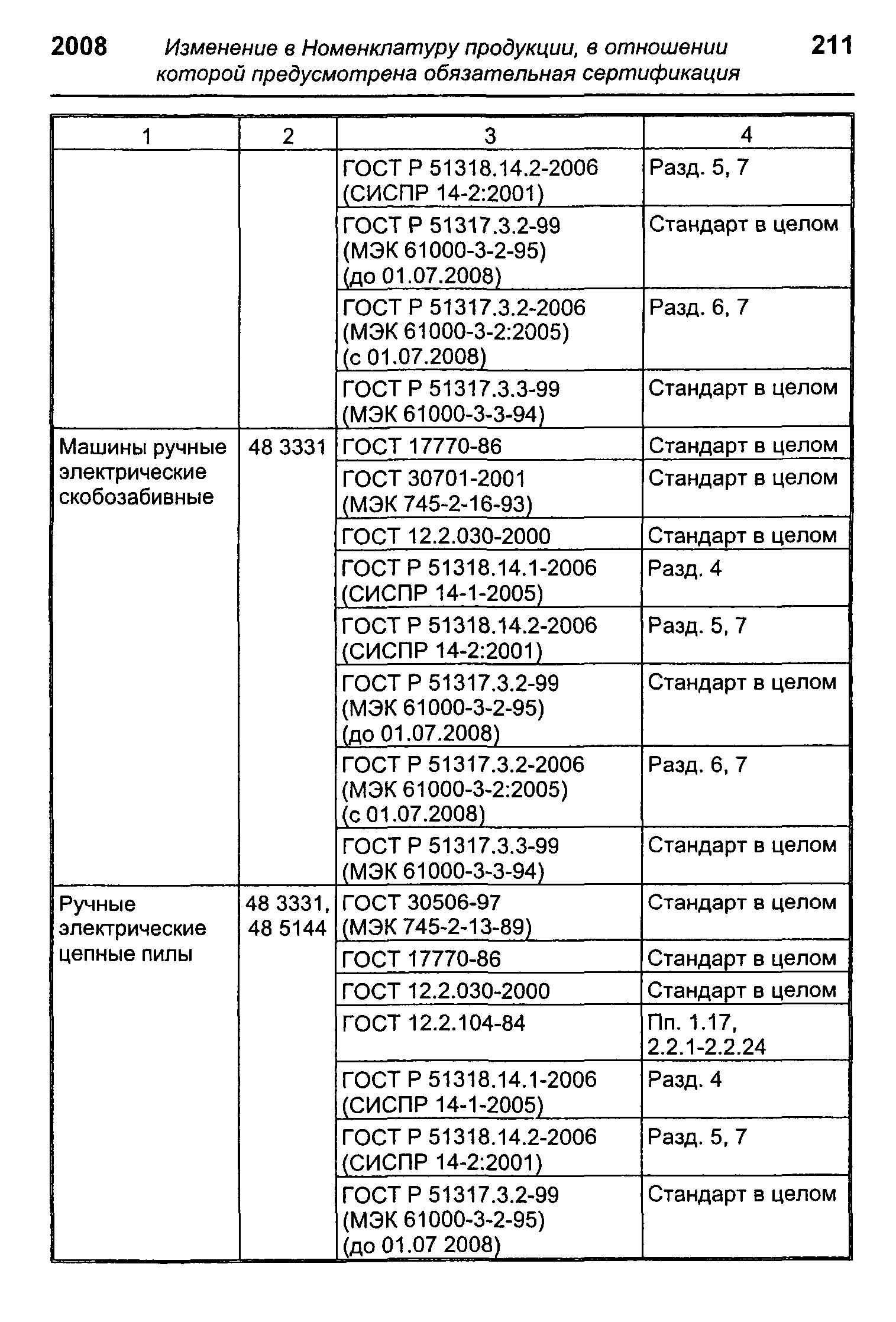 2008 Изменение в Номенклатуру продукции, в отношении которой предусмотрена обязательная сертификация 211

| 1 | 2 | 3 | 4 |
|---|---|---|---|
| | | ГОСТ Р 51318.14.2-2006 (СИСПР 14-2:2001) | Разд. 5, 7 |
| | | ГОСТ Р 51317.3.2-99 (МЭК 61000-3-2-95) (до 01.07.2008) | Стандарт в целом |
| | | ГОСТ Р 51317.3.2-2006 (МЭК 61000-3-2:2005) (с 01.07.2008) | Разд. 6, 7 |
| | | ГОСТ Р 51317.3.3-99 (МЭК 61000-3-3-94) | Стандарт в целом |
| Машины ручные электрические скобозабивные | 48 3331 | ГОСТ 17770-86 | Стандарт в целом |
| | | ГОСТ 30701-2001 (МЭК 745-2-16-93) | Стандарт в целом |
| | | ГОСТ 12.2.030-2000 | Стандарт в целом |
| | | ГОСТ Р 51318.14.1-2006 (СИСПР 14-1-2005) | Разд. 4 |
| | | ГОСТ Р 51318.14.2-2006 (СИСПР 14-2:2001) | Разд. 5, 7 |
| | | ГОСТ Р 51317.3.2-99 (МЭК 61000-3-2-95) (до 01.07.2008) | Стандарт в целом |
| | | ГОСТ Р 51317.3.2-2006 (МЭК 61000-3-2:2005) (с 01.07.2008) | Разд. 6, 7 |
| | | ГОСТ Р 51317.3.3-99 (МЭК 61000-3-3-94) | Стандарт в целом |
| Ручные электрические цепные пилы | 48 3331, 48 5144 | ГОСТ 30506-97 (МЭК 745-2-13-89) | Стандарт в целом |
| | | ГОСТ 17770-86 | Стандарт в целом |
| | | ГОСТ 12.2.030-2000 | Стандарт в целом |
| | | ГОСТ 12.2.104-84 | Пп. 1.17, 2.2.1-2.2.24 |
| | | ГОСТ Р 51318.14.1-2006 (СИСПР 14-1-2005) | Разд. 4 |
| | | ГОСТ Р 51318.14.2-2006 (СИСПР 14-2:2001) | Разд. 5, 7 |
| | | ГОСТ Р 51317.3.2-99 (МЭК 61000-3-2-95) (до 01.07 2008) | Стандарт в целом |